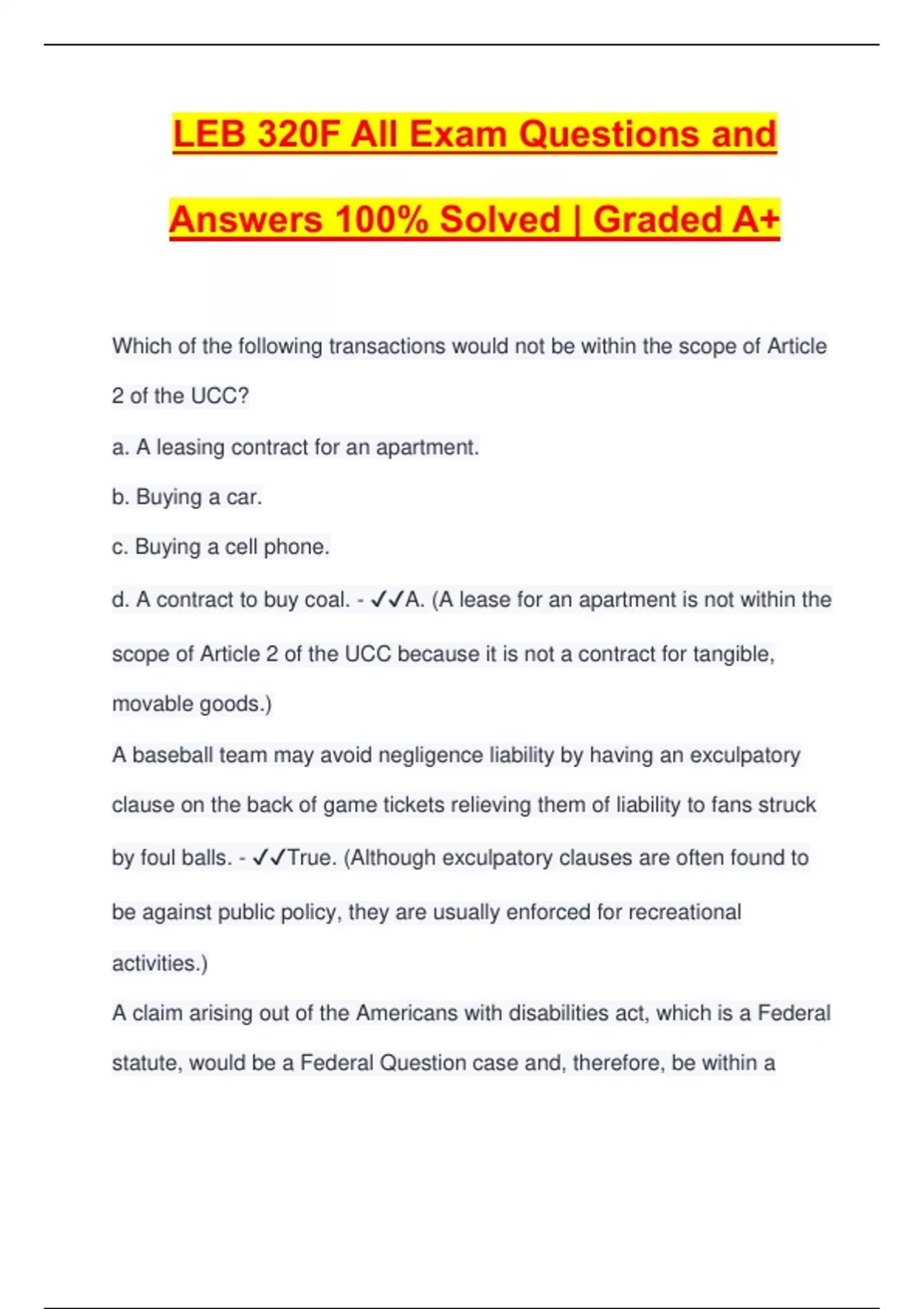 LEB 320F All Exam Questions and Answers 100% Solved | Graded A+

Which of the following transactions would not be within the scope of Article 2 of the UCC?

a. A leasing contract for an apartment.

b. Buying a car.

c. Buying a cell phone.

d. A contract to buy coal. - ✓✓A. (A lease for an apartment is not within the scope of Article 2 of the UCC because it is not a contract for tangible, movable goods.)

A baseball team may avoid negligence liability by having an exculpatory clause on the back of game tickets relieving them of liability to fans struck by foul balls. - ✓✓True. (Although exculpatory clauses are often found to be against public policy, they are usually enforced for recreational activities.)

A claim arising out of the Americans with disabilities act, which is a Federal statute, would be a Federal Question case and, therefore, be within a